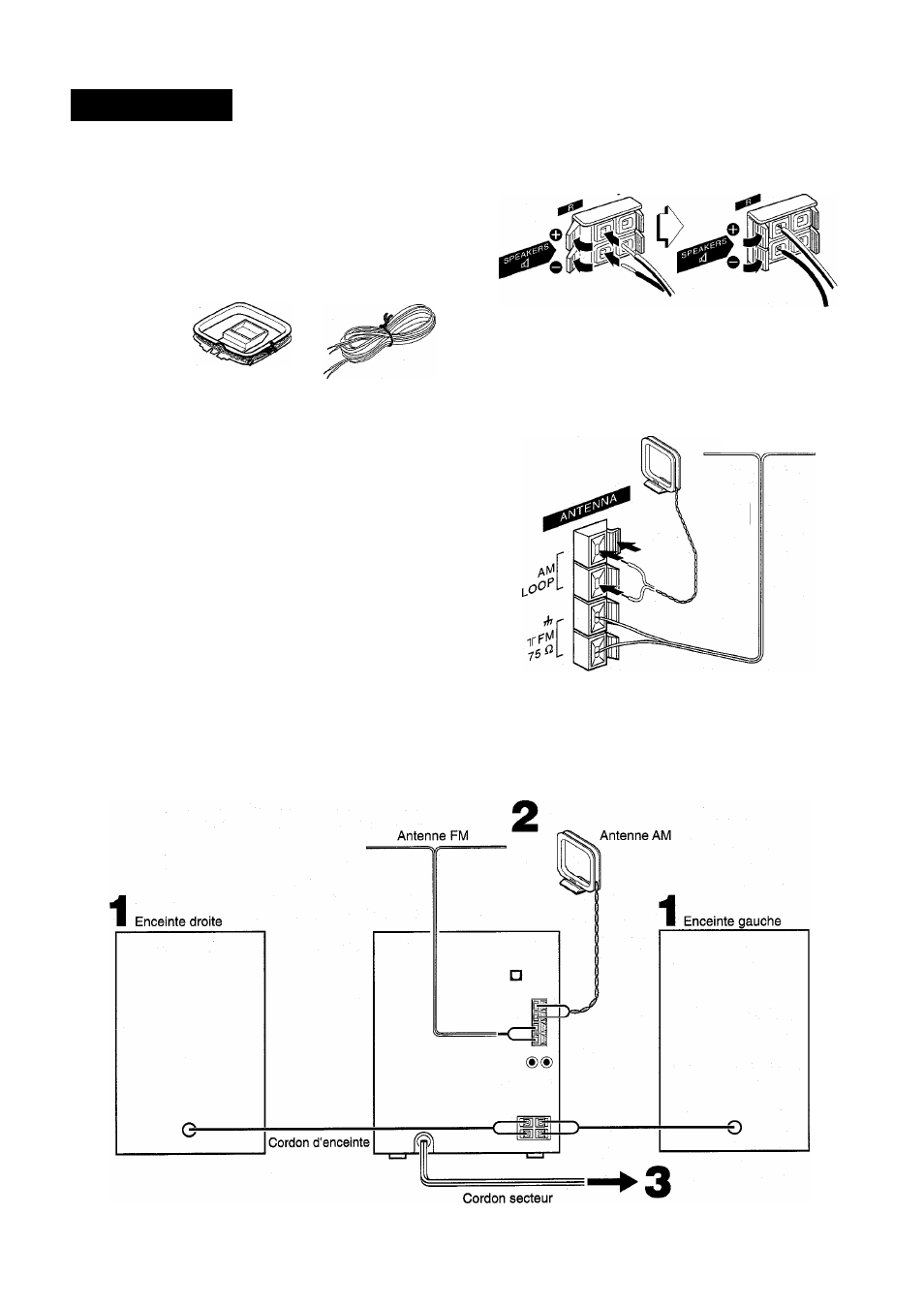 R

SPEAKERS

R

SPEAKERS

ANTENNA

AM LOOP

FM 75 Ω

2

Antenne FM

Antenne AM

1 Enceinte droite

1 Enceinte gauche

Cordon d'enceinte

Cordon secteur

3